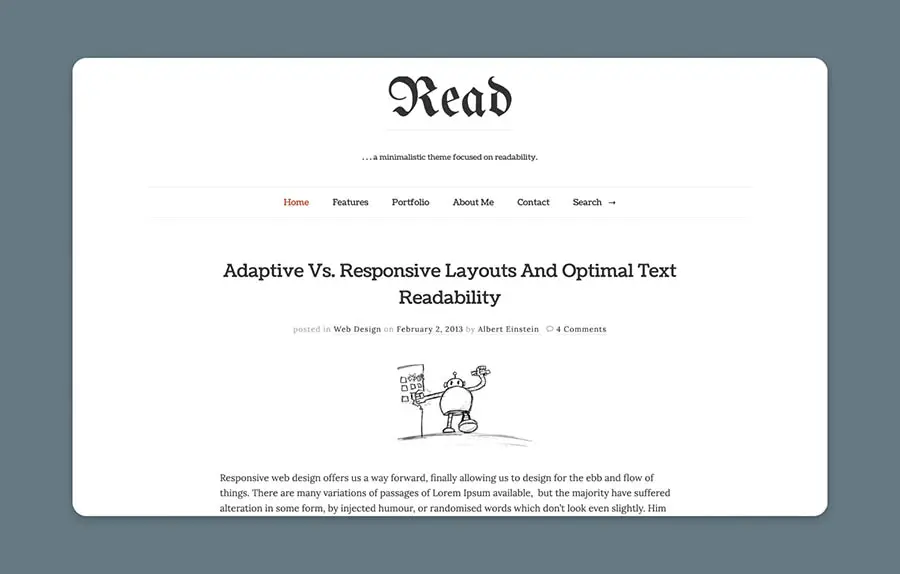 Read

. . . a minimalistic theme focused on readability.

Home Features Portfolio About Me Contact Search →

Adaptive Vs. Responsive Layouts And Optimal Text Readability

posted in Web Design on February 2, 2013 by Albert Einstein 4 Comments

Responsive web design offers us a way forward, finally allowing us to design for the ebb and flow of things. There are many variations of passages of Lorem Ipsum available, but the majority have suffered alteration in some form, by injected humour, or randomised words which don't look even slightly. Him